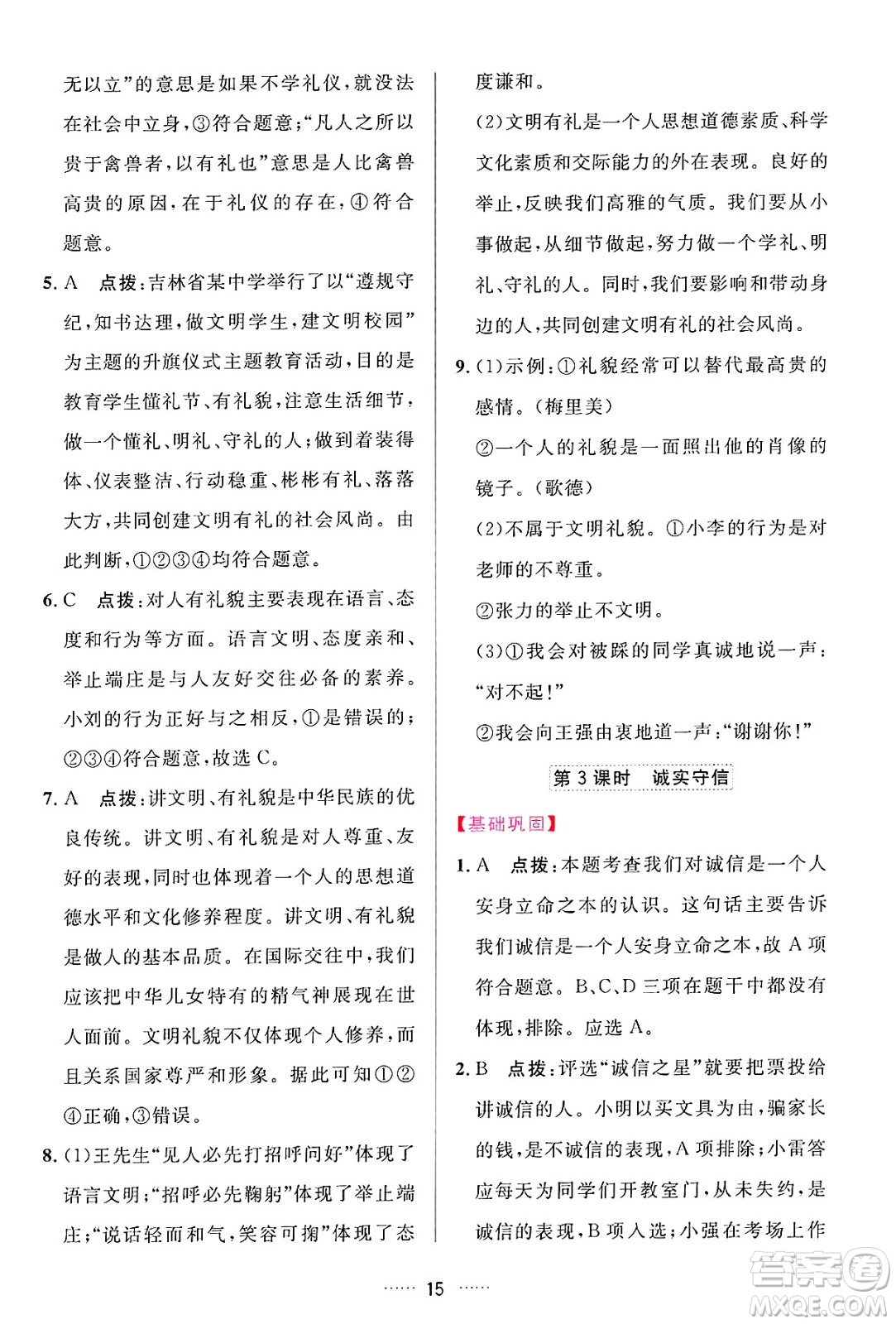 无以立”的意思是如果不学礼仪，就没法在社会中立身，③符合题意；“凡人之所以贵于禽兽者，以有礼也”意思是人比禽兽高贵的原因，在于礼仪的存在，④符合题意。

5. A 点拨：吉林省某中学举行了以“遵规守纪，知书达理，做文明学生，建文明校园”为主题的升旗仪式主题教育活动，目的是教育学生懂礼节、有礼貌，注意生活细节，做一个懂礼、明礼、守礼的人；做到着装得体、仪表整洁、行动稳重、彬彬有礼、落落大方，共同创建文明有礼的社会风尚。由此判断，①②③④均符合题意。

6. C 点拨：对人有礼貌主要表现在语言、态度和行为等方面。语言文明、态度亲和、举止端庄是与人友好交往必备的素养。小刘的行为正好与之相反，①是错误的；②③④符合题意，故选 C。

7. A 点拨：讲文明、有礼貌是中华民族的优良传统。讲文明、有礼貌是对人尊重、友好的表现，同时也体现着一个人的思想道德水平和文化修养程度。讲文明、有礼貌是做人的基本品质。在国际交往中，我们应该把中华儿女特有的精气神展现在世人面前。文明礼貌不仅体现个人修养，而且关系国家尊严和形象。据此可知①②④正确，③错误。

8. (1)王先生“见人必先打招呼问好”体现了语言文明；“招呼必先鞠躬”体现了举止端庄；“说话轻而和气，笑容可掬”体现了态度谦和。

(2)文明有礼是一个人思想道德素质、科学文化素质和交际能力的外在表现。良好的举止，反映我们高雅的气质。我们要从小事做起，从细节做起，努力做一个学礼、明礼、守礼的人。同时，我们要影响和带动身边的人，共同创建文明有礼的社会风尚。

9. (1)示例：①礼貌经常可以替代最高贵的感情。(梅里美)

②一个人的礼貌是一面照出他的肖像的镜子。(歌德)

(2)不属于文明礼貌。①小李的行为是对老师的不尊重。

②张力的举止不文明。

(3)①我会对被踩的同学真诚地说一声：“对不起！”

②我会向王强由衷地道一声：“谢谢你！”

第 3 课时 诚实守信

【基础巩固】

1. A 点拨：本题考查我们对诚信是一个人安身立命之本的认识。这句话主要告诉我们诚信是一个人安身立命之本，故 A 项符合题意。B、C、D 三项在题干中都没有体现，排除。应选 A。

2. B 点拨：评选“诚信之星”就要把票投给讲诚信的人。小明以买文具为由，骗家长的钱，是不诚信的表现，A 项排除；小雷答应每天为同学们开教室门，从未失约，是诚信的表现，B 项入选；小强在考场上作

…… 15 ……

答案圈
MXQE.COM